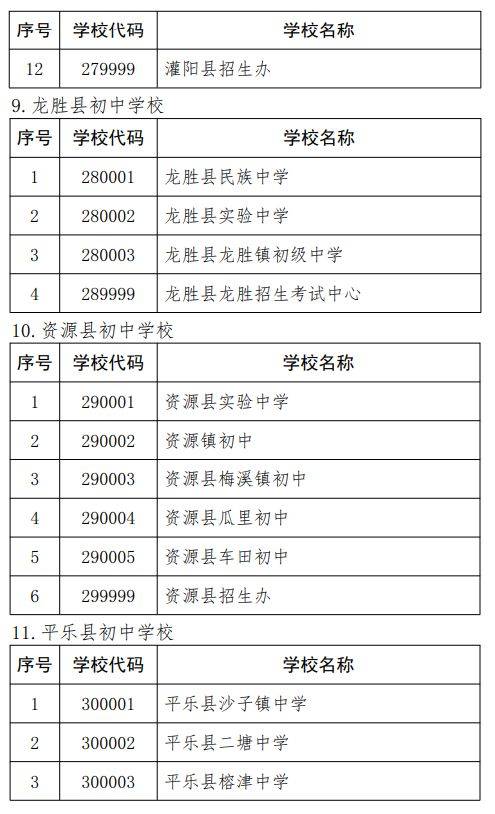 | 序号 | 学校代码 | 学校名称 |
|---|---|---|
| 12 | 279999 | 灌阳县招生办 |

9. 龙胜县初中学校

| 序号 | 学校代码 | 学校名称 |
|---|---|---|
| 1 | 280001 | 龙胜县民族中学 |
| 2 | 280002 | 龙胜县实验中学 |
| 3 | 280003 | 龙胜县龙胜镇初级中学 |
| 4 | 289999 | 龙胜县龙胜招生考试中心 |

10. 资源县初中学校

| 序号 | 学校代码 | 学校名称 |
|---|---|---|
| 1 | 290001 | 资源县实验中学 |
| 2 | 290002 | 资源镇初中 |
| 3 | 290003 | 资源县梅溪镇初中 |
| 4 | 290004 | 资源县瓜里初中 |
| 5 | 290005 | 资源县车田初中 |
| 6 | 299999 | 资源县招生办 |

11. 平乐县初中学校

| 序号 | 学校代码 | 学校名称 |
|---|---|---|
| 1 | 300001 | 平乐县沙子镇中学 |
| 2 | 300002 | 平乐县二塘中学 |
| 3 | 300003 | 平乐县榕津中学 |